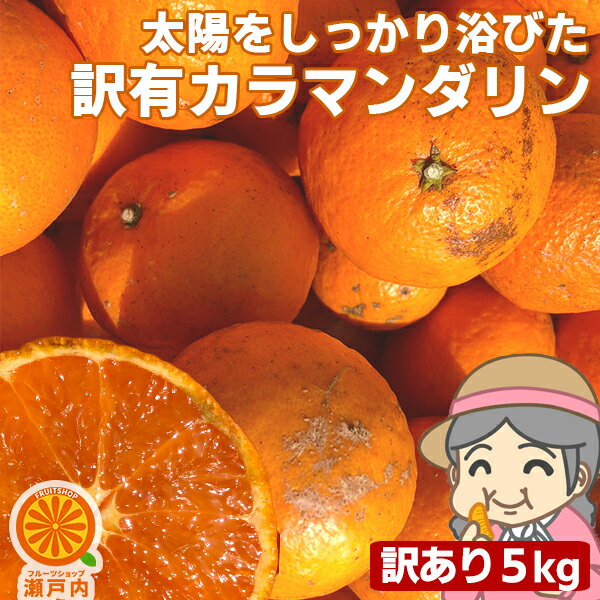 太陽をしっかり浴びた
訳有カラマンダリン

FRUITSHOP
フルーツショップ
瀬戸内

訳あり5kg